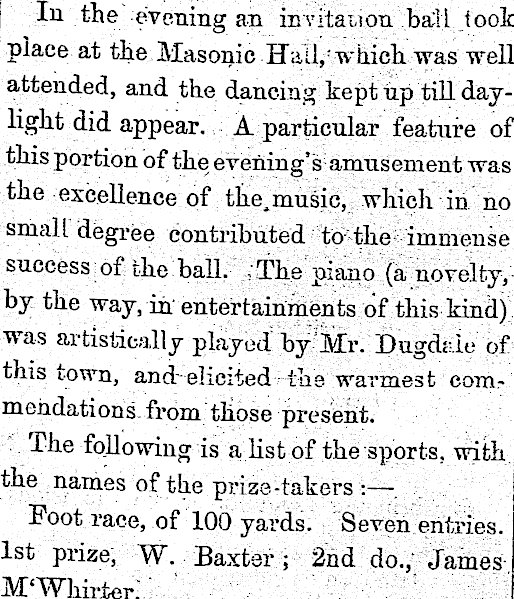 In the evening an invitation ball took place at the Masonic Hall, which was well attended, and the dancing kept up till daylight did appear. A particular feature of this portion of the evening's amusement was the excellence of the music, which in no small degree contributed to the immense success of the ball. The piano (a novelty, by the way, in entertainments of this kind) was artistically played by Mr. Dugdale of this town, and elicited the warmest commendations from those present.

The following is a list of the sports, with the names of the prize-takers :—

Foot race, of 100 yards. Seven entries. 1st prize, W. Baxter ; 2nd do., James M'Whirter.